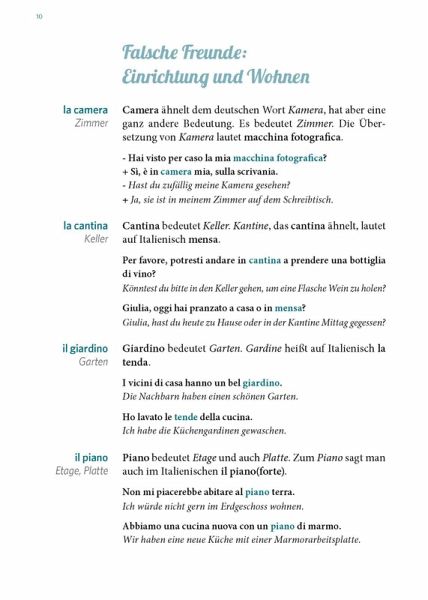 10

Falsche Freunde: Einrichtung und Wohnen

la camera
Zimmer

Camera ähnelt dem deutschen Wort Kamera, hat aber eine ganz andere Bedeutung. Es bedeutet Zimmer. Die Übersetzung von Kamera lautet macchina fotografica.

- Hai visto per caso la mia macchina fotografica?
+ Sì, è in camera mia, sulla scrivania.
- Hast du zufällig meine Kamera gesehen?
+ Ja, sie ist in meinem Zimmer auf dem Schreibtisch.

la cantina
Keller

Cantina bedeutet Keller. Kantine, das cantina ähnelt, lautet auf Italienisch mensa.

Per favore, potresti andare in cantina a prendere una bottiglia di vino?
Könntest du bitte in den Keller gehen, um eine Flasche Wein zu holen?

Giulia, oggi hai pranzato a casa o in mensa?
Giulia, hast du heute zu Hause oder in der Kantine Mittag gegessen?

il giardino
Garten

Giardino bedeutet Garten. Gardine heißt auf Italienisch la tenda.

I vicini di casa hanno un bel giardino.
Die Nachbarn haben einen schönen Garten.

Ho lavato le tende della cucina.
Ich habe die Küchengardinen gewaschen.

il piano
Etage, Platte

Piano bedeutet Etage und auch Platte. Zum Piano sagt man auch im Italienischen il piano(forte).

Non mi piacerebbe abitare al piano terra.
Ich würde nicht gern im Erdgeschoss wohnen.

Abbiamo una cucina nuova con un piano di marmo.
Wir haben eine neue Küche mit einer Marmorarbeitsplatte.